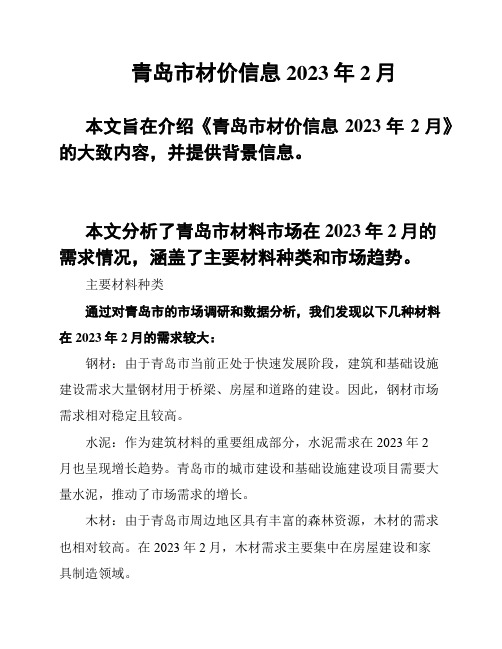 青岛市材价信息 2023 年 2 月

本文旨在介绍《青岛市材价信息 2023 年 2 月》的大致内容，并提供背景信息。

本文分析了青岛市材料市场在 2023 年 2 月的需求情况，涵盖了主要材料种类和市场趋势。

主要材料种类

通过对青岛市的市场调研和数据分析，我们发现以下几种材料在 2023 年 2 月的需求较大：

钢材：由于青岛市当前正处于快速发展阶段，建筑和基础设施建设需求大量钢材用于桥梁、房屋和道路的建设。因此，钢材市场需求相对稳定且较高。

水泥：作为建筑材料的重要组成部分，水泥需求在 2023 年 2 月也呈现增长趋势。青岛市的城市建设和基础设施建设项目需要大量水泥，推动了市场需求的增长。

木材：由于青岛市周边地区具有丰富的森林资源，木材的需求也相对较高。在 2023 年 2 月，木材需求主要集中在房屋建设和家具制造领域。